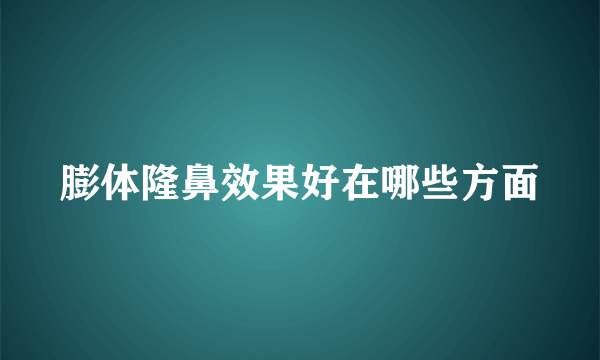 膨体隆鼻效果好在哪些方面